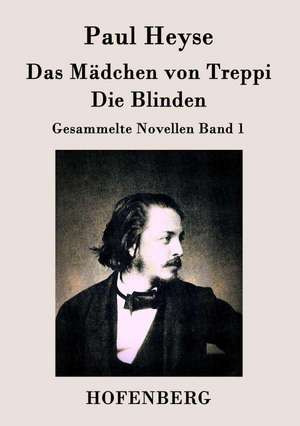 Paul Heyse

Das Mädchen von Treppi
Die Blinden

Gesammelte Novellen Band 1

HOFENBERG